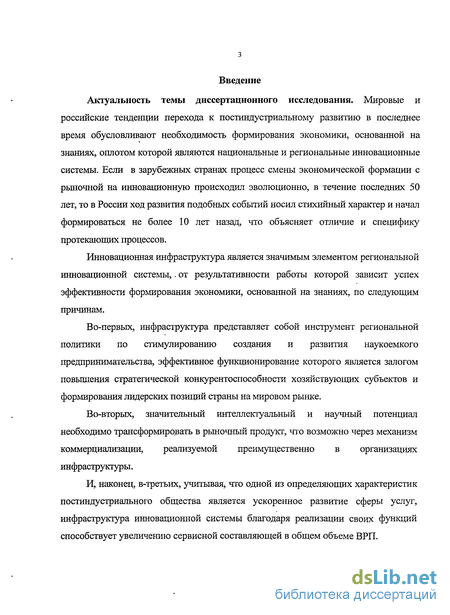 3

Введение

Актуальность темы диссертационного исследования. Мировые и российские тенденции перехода к постиндустриальному развитию в последнее время обусловливают необходимость формирования экономики, основанной на знаниях, оплотом которой являются национальные и региональные инновационные системы. Если в зарубежных странах процесс смены экономической формации с рыночной на инновационную происходил эволюционно, в течение последних 50 лет, то в России ход развития подобных событий носил стихийный характер и начал формироваться не более 10 лет назад, что объясняет отличие и специфику протекающих процессов.

Инновационная инфраструктура является значимым элементом региональной инновационной системы, от результативности работы которой зависит успех эффективности формирования экономики, основанной на знаниях, по следующим причинам.

Во-первых, инфраструктура представляет собой инструмент региональной политики по стимулированию создания и развития наукоемкого предпринимательства, эффективное функционирование которого является залогом повышения стратегической конкурентоспособности хозяйствующих субъектов и формирования лидерских позиций страны на мировом рынке.

Во-вторых, значительный интеллектуальный и научный потенциал необходимо трансформировать в рыночный продукт, что возможно через механизм коммерциализации, реализуемой преимущественно в организациях инфраструктуры.

И, наконец, в-третьих, учитывая, что одной из определяющих характеристик постиндустриального общества является ускоренное развитие сферы услуг, инфраструктура инновационной системы благодаря реализации своих функций способствует увеличению сервисной составляющей в общем объеме ВРП.

dsLib.net
библиотека диссертаций